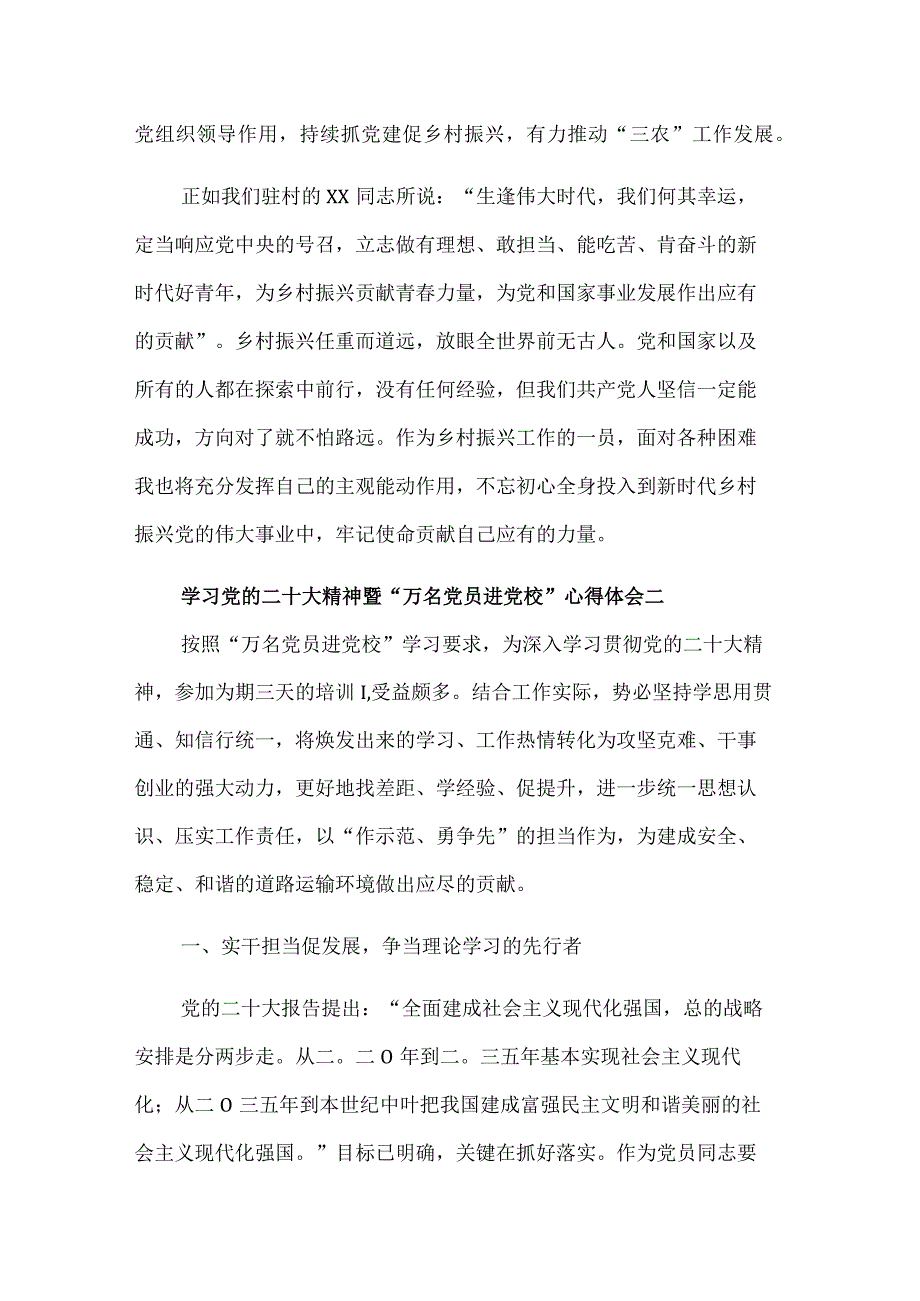 党组织领导作用，持续抓党建促乡村振兴，有力推动“三农”工作发展。

正如我们驻村的XX同志所说：“生逢伟大时代，我们何其幸运，定当响应党中央的号召，立志做有理想、敢担当、能吃苦、肯奋斗的新时代好青年，为乡村振兴贡献青春力量，为党和国家事业发展作出应有的贡献”。乡村振兴任重而道远，放眼全世界前无古人。党和国家以及所有的人都在探索中前行，没有任何经验，但我们共产党人坚信一定能成功，方向对了就不怕路远。作为乡村振兴工作的一员，面对各种困难我也将充分发挥自己的主观能动作用，不忘初心全身投入到新时代乡村振兴党的伟大事业中，牢记使命贡献自己应有的力量。

学习党的二十大精神暨“万名党员进党校”心得体会二

按照“万名党员进党校”学习要求，为深入学习贯彻党的二十大精神，参加为期三天的培训I,受益颇多。结合工作实际，势必坚持学思用贯通、知信行统一，将焕发出来的学习、工作热情转化为攻坚克难、干事创业的强大动力，更好地找差距、学经验、促提升，进一步统一思想认识、压实工作责任，以“作示范、勇争先”的担当作为，为建成安全、稳定、和谐的道路运输环境做出应尽的贡献。

一、实干担当促发展，争当理论学习的先行者

党的二十大报告提出：“全面建成社会主义现代化强国，总的战略安排是分两步走。从二。二O年到二。三五年基本实现社会主义现代化；从二O三五年到本世纪中叶把我国建成富强民主文明和谐美丽的社会主义现代化强国。”目标已明确，关键在抓好落实。作为党员同志要